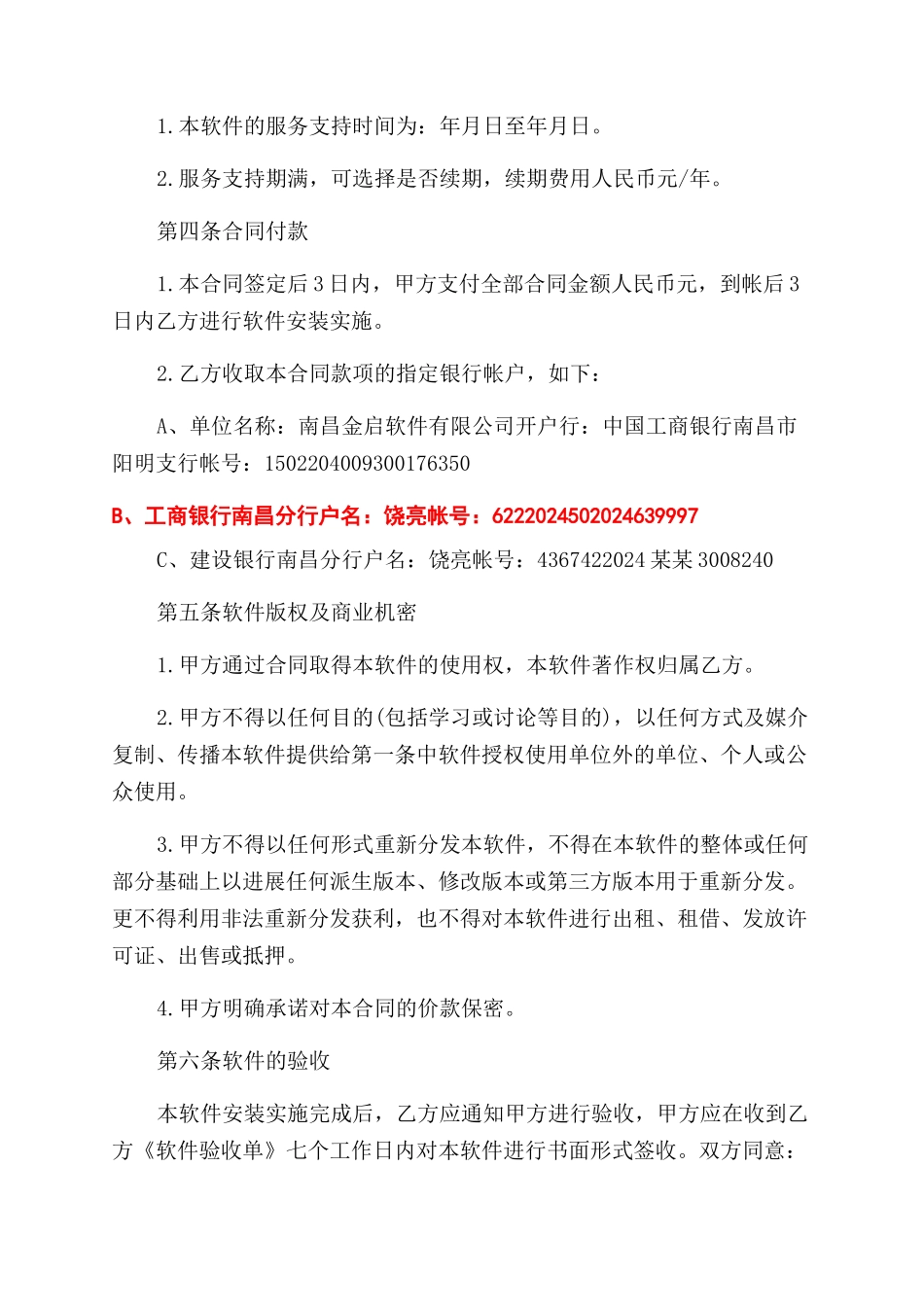 1.本软件的服务支持时间为：年月日至年月日。

2.服务支持期满，可选择是否续期，续期费用人民币元/年。

第四条合同付款

1.本合同签定后3日内，甲方支付全部合同金额人民币元，到帐后3日内乙方进行软件安装实施。

2.乙方收取本合同款项的指定银行帐户，如下：

A、单位名称：南昌金启软件有限公司开户行：中国工商银行南昌市阳明支行帐号：1502204009300176350

B、工商银行南昌分行户名：饶亮帐号：6222024502024639997

C、建设银行南昌分行户名：饶亮帐号：4367422024某某3008240

第五条软件版权及商业机密

1.甲方通过合同取得本软件的使用权，本软件著作权归属乙方。

2.甲方不得以任何目的(包括学习或讨论等目的)，以任何方式及媒介复制、传播本软件提供给第一条中软件授权使用单位外的单位、个人或公众使用。

3.甲方不得以任何形式重新分发本软件，不得在本软件的整体或任何部分基础上以进展任何派生版本、修改版本或第三方版本用于重新分发。更不得利用非法重新分发获利，也不得对本软件进行出租、租借、发放许可证、出售或抵押。

4.甲方明确承诺对本合同的价款保密。

第六条软件的验收

本软件安装实施完成后，乙方应通知甲方进行验收，甲方应在收到乙方《软件验收单》七个工作日内对本软件进行书面形式签收。双方同意：